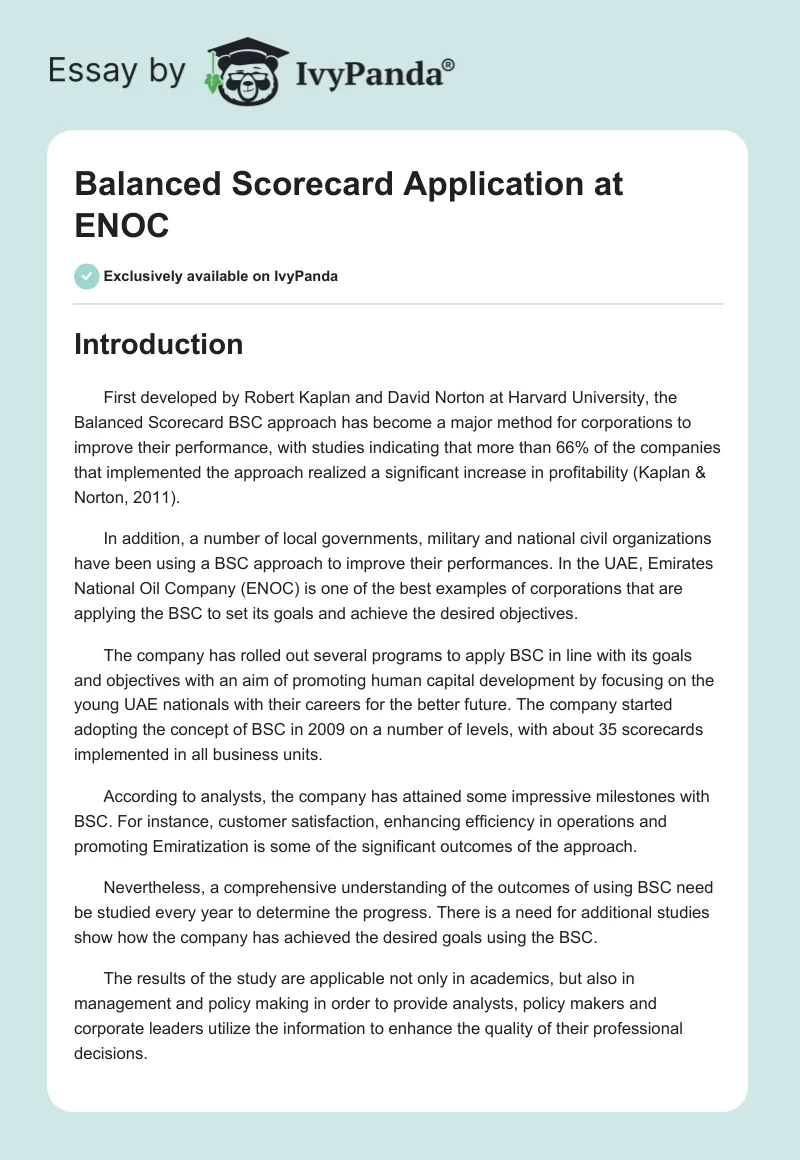 Essay by IvyPanda®

Balanced Scorecard Application at ENOC

Exclusively available on IvyPanda

Introduction

First developed by Robert Kaplan and David Norton at Harvard University, the Balanced Scorecard BSC approach has become a major method for corporations to improve their performance, with studies indicating that more than 66% of the companies that implemented the approach realized a significant increase in profitability (Kaplan & Norton, 2011).

In addition, a number of local governments, military and national civil organizations have been using a BSC approach to improve their performances. In the UAE, Emirates National Oil Company (ENOC) is one of the best examples of corporations that are applying the BSC to set its goals and achieve the desired objectives.

The company has rolled out several programs to apply BSC in line with its goals and objectives with an aim of promoting human capital development by focusing on the young UAE nationals with their careers for the better future. The company started adopting the concept of BSC in 2009 on a number of levels, with about 35 scorecards implemented in all business units.

According to analysts, the company has attained some impressive milestones with BSC. For instance, customer satisfaction, enhancing efficiency in operations and promoting Emiratization is some of the significant outcomes of the approach.

Nevertheless, a comprehensive understanding of the outcomes of using BSC need be studied every year to determine the progress. There is a need for additional studies show how the company has achieved the desired goals using the BSC.

The results of the study are applicable not only in academics, but also in management and policy making in order to provide analysts, policy makers and corporate leaders utilize the information to enhance the quality of their professional decisions.